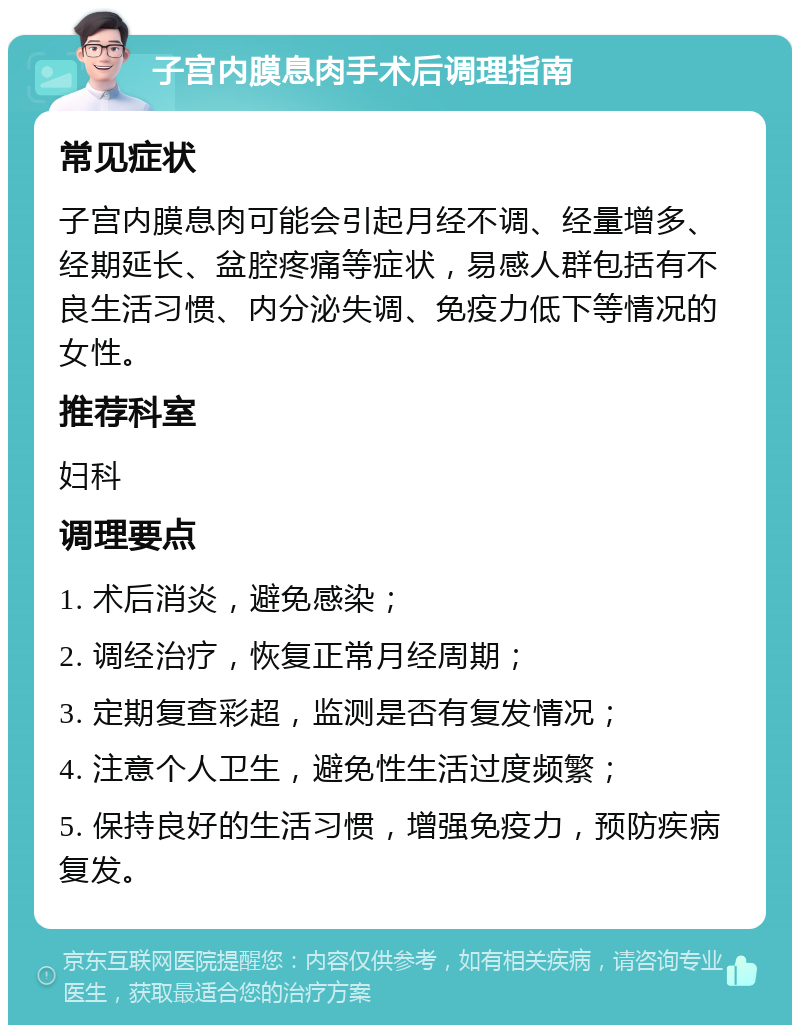 子宫内膜息肉手术后调理指南

常见症状

子宫内膜息肉可能会引起月经不调、经量增多、经期延长、盆腔疼痛等症状，易感人群包括有不良生活习惯、内分泌失调、免疫力低下等情况的女性。

推荐科室

妇科

调理要点

1. 术后消炎，避免感染；

2. 调经治疗，恢复正常月经周期；

3. 定期复查彩超，监测是否有复发情况；

4. 注意个人卫生，避免性生活过度频繁；

5. 保持良好的生活习惯，增强免疫力，预防疾病复发。

京东互联网医院提醒您：内容仅供参考，如有相关疾病，请咨询专业医生，获取最适合您的治疗方案